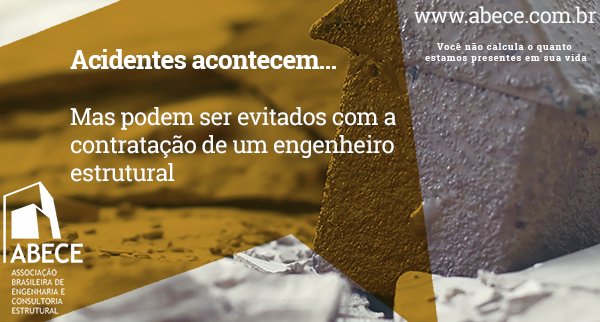 www.abece.com.br

Você não calcula o quanto estamos presentes em sua vida

Acidentes acontecem...

Mas podem ser evitados com a contratação de um engenheiro estrutural

ABECE
ASSOCIAÇÃO BRASILEIRA DE ENGENHARIA E CONSULTORIA ESTRUTURAL